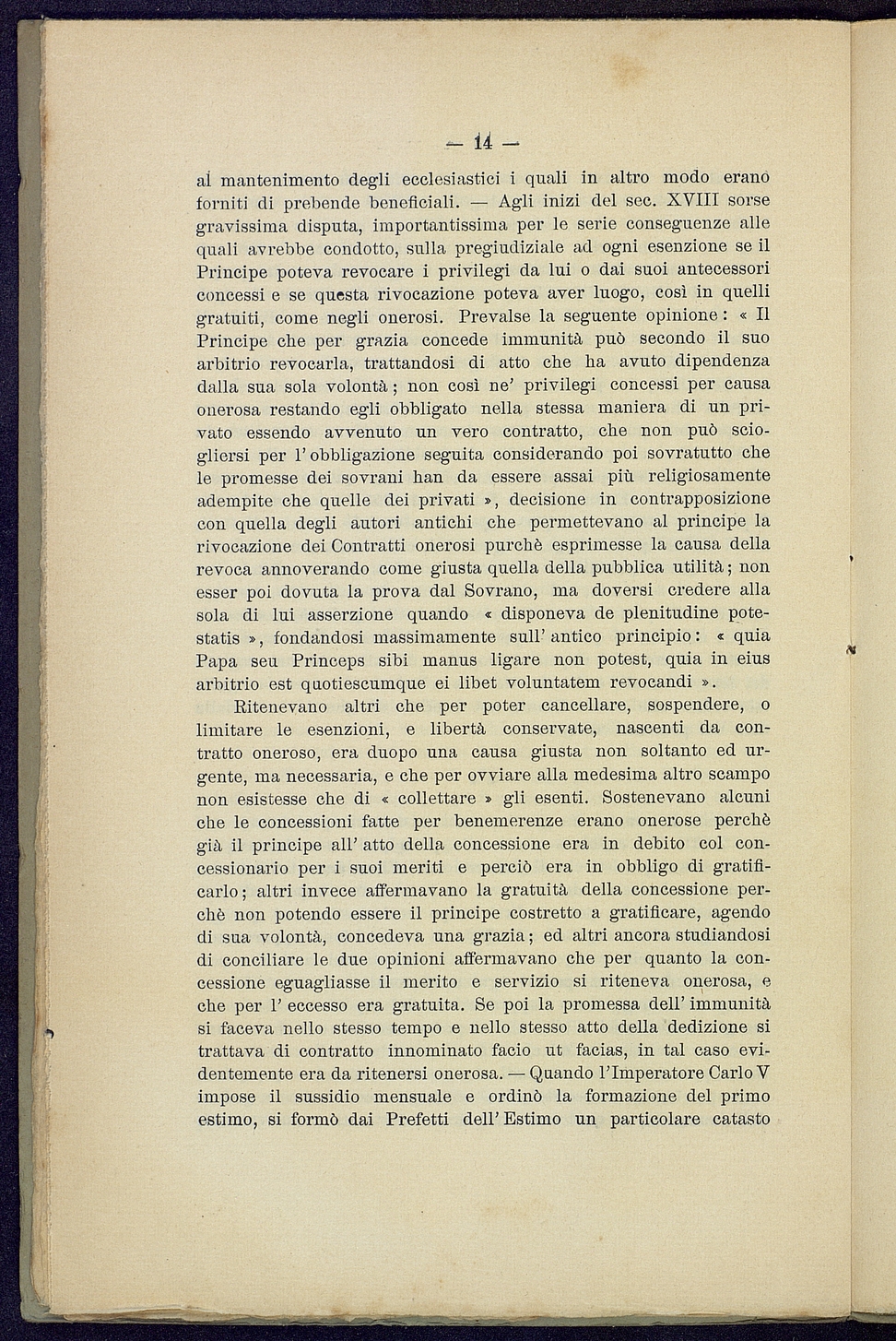 — 14 —

al mantenimento degli ecclesiastici i quali in altro modo erano forniti di prebende beneficiali. — Agli inizi del sec. XVIII sorse gravissima disputa, importantissima per le serie conseguenze alle quali avrebbe condotto, sulla pregiudiziale ad ogni esenzione se il Principe poteva revocare i privilegi da lui o dai suoi antecessori concessi e se questa rivocazione poteva aver luogo, così in quelli gratuiti, come negli onerosi. Prevalse la seguente opinione: « Il Principe che per grazia concede immunità può secondo il suo arbitrio revocarla, trattandosi di atto che ha avuto dipendenza dalla sua sola volontà; non così ne' privilegi concessi per causa onerosa restando egli obbligato nella stessa maniera di un privato essendo avvenuto un vero contratto, che non può sciogliersi per l'obbligazione seguita considerando poi sovratutto che le promesse dei sovrani han da essere assai più religiosamente adempite che quelle dei privati », decisione in contrapposizione con quella degli autori antichi che permettevano al principe la rivocazione dei Contratti onerosi purchè esprimesse la causa della revoca annoverando come giusta quella della pubblica utilità; non esser poi dovuta la prova dal Sovrano, ma doversi credere alla sola di lui asserzione quando « disponeva de plenitudine potestatis », fondandosi massimamente sull'antico principio: « quia Papa seu Princeps sibi manus ligare non potest, quia in eius arbitrio est quotiescumque ei libet voluntatem revocandi ».

Ritenevano altri che per poter cancellare, sospendere, o limitare le esenzioni, e libertà conservate, nascenti da contratto oneroso, era duopo una causa giusta non soltanto ed urgente, ma necessaria, e che per ovviare alla medesima altro scampo non esistesse che di « collettare » gli esenti. Sostenevano alcuni che le concessioni fatte per benemerenze erano onerose perchè già il principe all'atto della concessione era in debito col concessionario per i suoi meriti e perciò era in obbligo di gratificarlo; altri invece affermavano la gratuità della concessione perchè non potendo essere il principe costretto a gratificare, agendo di sua volontà, concedeva una grazia; ed altri ancora studiandosi di conciliare le due opinioni affermavano che per quanto la concessione eguagliasse il merito e servizio si riteneva onerosa, e che per l'eccesso era gratuita. Se poi la promessa dell'immunità si faceva nello stesso tempo e nello stesso atto della dedizione si trattava di contratto innominato facio ut facias, in tal caso evidentemente era da ritenersi onerosa. — Quando l'Imperatore Carlo V impose il sussidio mensuale e ordinò la formazione del primo estimo, si formò dai Prefetti dell'Estimo un particolare catasto